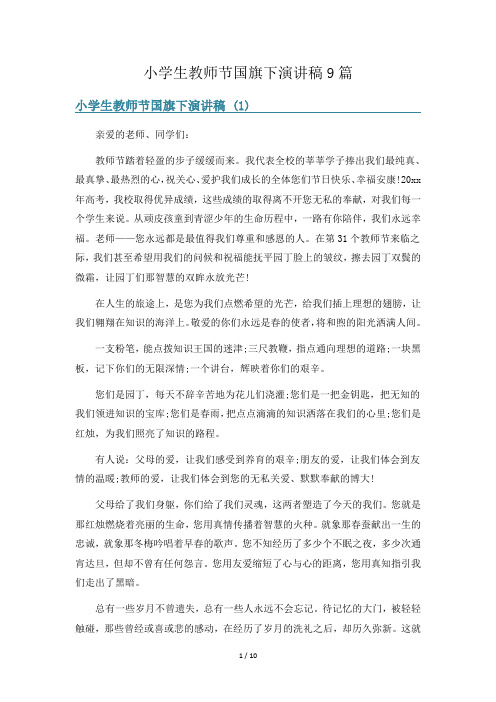 小学生教师节国旗下演讲稿9篇

小学生教师节国旗下演讲稿（1）

亲爱的老师、同学们：

教师节踏着轻盈的步子缓缓而来。我代表全校的莘莘学子捧出我们最纯真、最真挚、最热烈的心，祝关心、爱护我们成长的全体您们节日快乐、幸福安康！20xx年高考，我校取得优异成绩，这些成绩的取得离不开您无私的奉献，对我们每一个学生来说。从顽皮孩童到青涩少年的生命历程中，一路有你陪伴，我们永远幸福。老师——您永远都是最值得我们尊重和感恩的人。在第31个教师节来临之际，我们甚至希望用我们的问候和祝福能抚平园丁脸上的皱纹，擦去园丁双鬓的微霜，让园丁们那智慧的双眸永放光芒！

在人生的旅途上，是您为我们点燃希望的光芒，给我们插上理想的翅膀，让我们翱翔在知识的海洋上。敬爱的你们永远是春的使者，将和煦的阳光洒满人间。

一支粉笔，能点拨知识王国的迷津；三尺教鞭，指点通向理想的道路；一块黑板，记下你们的无限深情；一个讲台，辉映着你们的艰辛。

您们是园丁，每天不辞辛苦地为花儿们浇灌；您们是一把金钥匙，把无知的我们领进知识的宝库；您们是春雨，把点点滴滴的知识洒落在我们的心里；您们是红烛，为我们照亮了知识的路程。

有人说：父母的爱，让我们感受到养育的艰辛；朋友的爱，让我们体会到友情的温暖；教师的爱，让我们体会到您的无私关爱、默默奉献的博大！

父母给了我们身躯，你们给了我们灵魂，这两者塑造了今天的我们。您就是那红烛燃烧着亮丽的生命，您用真情传播着智慧的火种。就象那春蚕献出一生的忠诚，就象那冬梅吟唱着早春的歌声。您不知经历了多少个不眠之夜，多少次通宵达旦，但却不曾有任何怨言。您用友爱缩短了心与心的距离，您用真知指引我们走出了黑暗。

总有一些岁月不曾遗失，总有一些人永远不会忘记，待记忆的大门，被轻轻触碰，那些曾经或喜或悲的感动，在经历了岁月的洗礼之后，却历久弥新。这就

1 / 10